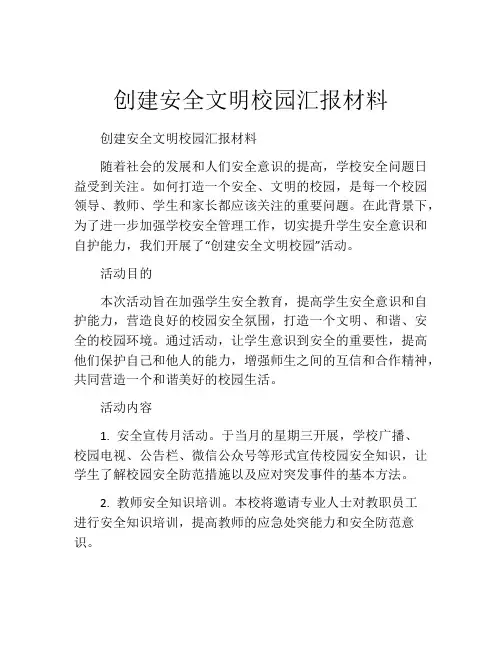 创建安全文明校园汇报材料

创建安全文明校园汇报材料

随着社会的发展和人们安全意识的提高，学校安全问题日益受到关注。如何打造一个安全、文明的校园，是每一个校园领导、教师、学生和家长都应该关注的重要问题。在此背景下，为了进一步加强学校安全管理工作，切实提升学生安全意识和自护能力，我们开展了“创建安全文明校园”活动。

活动目的

本次活动旨在加强学生安全教育，提高学生安全意识和自护能力，营造良好的校园安全氛围，打造一个文明、和谐、安全的校园环境。通过活动，让学生意识到安全的重要性，提高他们保护自己和他人的能力，增强师生之间的互信和合作精神，共同营造一个和谐美好的校园生活。

活动内容

1. 安全宣传月活动。于当月的星期三开展，学校广播、校园电视、公告栏、微信公众号等形式宣传校园安全知识，让学生了解校园安全防范措施以及应对突发事件的基本方法。

2. 教师安全知识培训。本校将邀请专业人士对教职员工进行安全知识培训，提高教师的应急处突能力和安全防范意识。